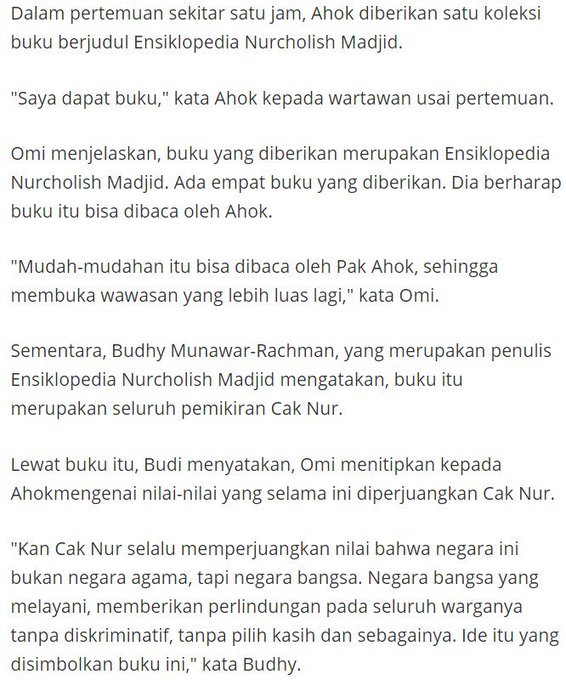 Dalam pertemuan sekitar satu jam, Ahok diberikan satu koleksi buku berjudul Ensiklopedia Nurcholish Madjid.

"Saya dapat buku," kata Ahok kepada wartawan usai pertemuan.

Omi menjelaskan, buku yang diberikan merupakan Ensiklopedia Nurcholish Madjid. Ada empat buku yang diberikan. Dia berharap buku itu bisa dibaca oleh Ahok.

"Mudah-mudahan itu bisa dibaca oleh Pak Ahok, sehingga membuka wawasan yang lebih luas lagi," kata Omi.

Sementara, Budhy Munawar-Rachman, yang merupakan penulis Ensiklopedia Nurcholish Madjid mengatakan, buku itu merupakan seluruh pemikiran Cak Nur.

Lewat buku itu, Budi menyatakan, Omi menitipkan kepada Ahokmengenai nilai-nilai yang selama ini diperjuangkan Cak Nur.

"Kan Cak Nur selalu memperjuangkan nilai bahwa negara ini bukan negara agama, tapi negara bangsa. Negara bangsa yang melayani, memberikan perlindungan pada seluruh warganya tanpa diskriminatif, tanpa pilih kasih dan sebagainya. Ide itu yang disimbolkan buku ini," kata Budhy.